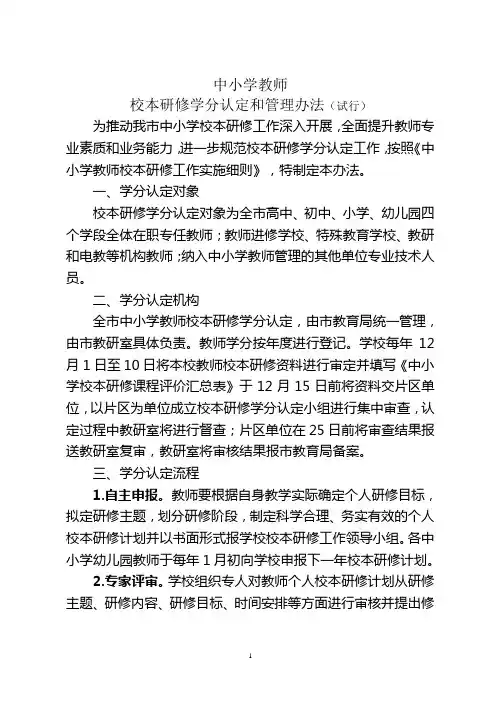 中小学教师
校本研修学分认定和管理办法（试行）

为推动我市中小学校本研修工作深入开展，全面提升教师专业素质和业务能力，进一步规范校本研修学分认定工作，按照《中小学教师校本研修工作实施细则》，特制定本办法。

一、学分认定对象

校本研修学分认定对象为全市高中、初中、小学、幼儿园四个学段全体在职专任教师；教师进修学校、特殊教育学校、教研和电教等机构教师；纳入中小学教师管理的其他单位专业技术人员。

二、学分认定机构

全市中小学教师校本研修学分认定，由市教育局统一管理，由市教研室具体负责。教师学分按年度进行登记。学校每年 12 月 1 日至 10 日将本校教师校本研修资料进行审定并填写《中小学校本研修课程评价汇总表》于 12 月 15 日前将资料交片区单位，以片区为单位成立校本研修学分认定小组进行集中审查，认定过程中教研室将进行督查；片区单位在 25 日前将审查结果报送教研室复审，教研室将审核结果报市教育局备案。

三、学分认定流程

1.自主申报。教师要根据自身教学实际确定个人研修目标，拟定研修主题，划分研修阶段，制定科学合理、务实有效的个人校本研修计划并以书面形式报学校校本研修工作领导小组。各中小学幼儿园教师于每年 1 月初向学校申报下一年校本研修计划。

2.专家评审。学校组织专人对教师个人校本研修计划从研修主题、研修内容、研修目标、时间安排等方面进行审核并提出修

1